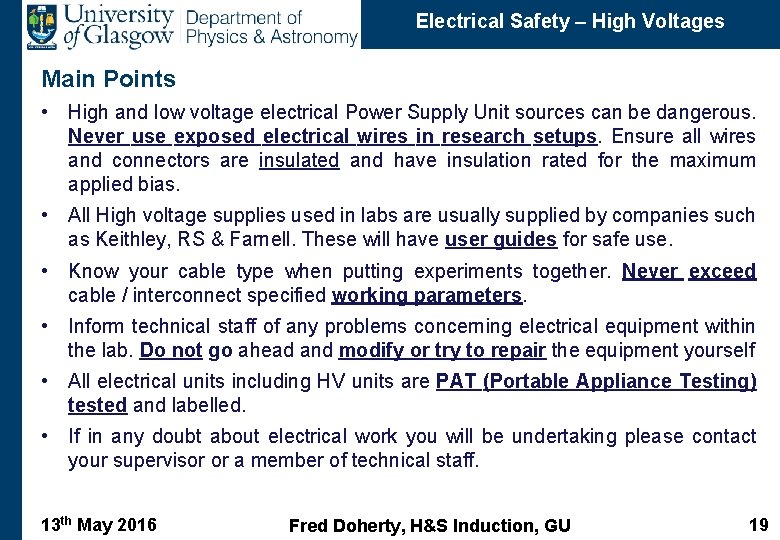 University of Glasgow Department of Physics & Astronomy

Electrical Safety – High Voltages

Main Points

• High and low voltage electrical Power Supply Unit sources can be dangerous. Never use exposed electrical wires in research setups. Ensure all wires and connectors are insulated and have insulation rated for the maximum applied bias.

• All High voltage supplies used in labs are usually supplied by companies such as Keithley, RS & Farnell. These will have user guides for safe use.

• Know your cable type when putting experiments together. Never exceed cable / interconnect specified working parameters.

• Inform technical staff of any problems concerning electrical equipment within the lab. Do not go ahead and modify or try to repair the equipment yourself

• All electrical units including HV units are PAT (Portable Appliance Testing) tested and labelled.

• If in any doubt about electrical work you will be undertaking please contact your supervisor or a member of technical staff.

13$^{th}$ May 2016

Fred Doherty, H&S Induction, GU

19